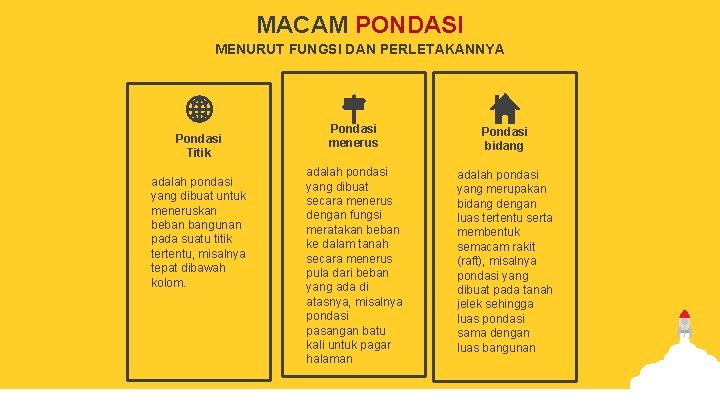 MACAM PONDASI

MENURUT FUNGSI DAN PERLETAKANNYA

Pondasi Titik

adalah pondasi yang dibuat untuk meneruskan beban bangunan pada suatu titik tertentu, misalnya tepat dibawah kolom.

Pondasi menerus

adalah pondasi yang dibuat secara menerus dengan fungsi meratakan beban ke dalam tanah secara menerus pula dari beban yang ada di atasnya, misalnya pondasi pasangan batu kali untuk pagar halaman

Pondasi bidang

adalah pondasi yang merupakan bidang dengan luas tertentu serta membentuk semacam rakit (raft), misalnya pondasi yang dibuat pada tanah jelek sehingga luas pondasi sama dengan luas bangunan